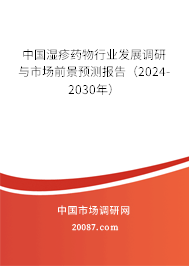 中国湿疹药物行业发展调研与市场前景预测报告（2024-2030年）

中国市场调研网

20087.com